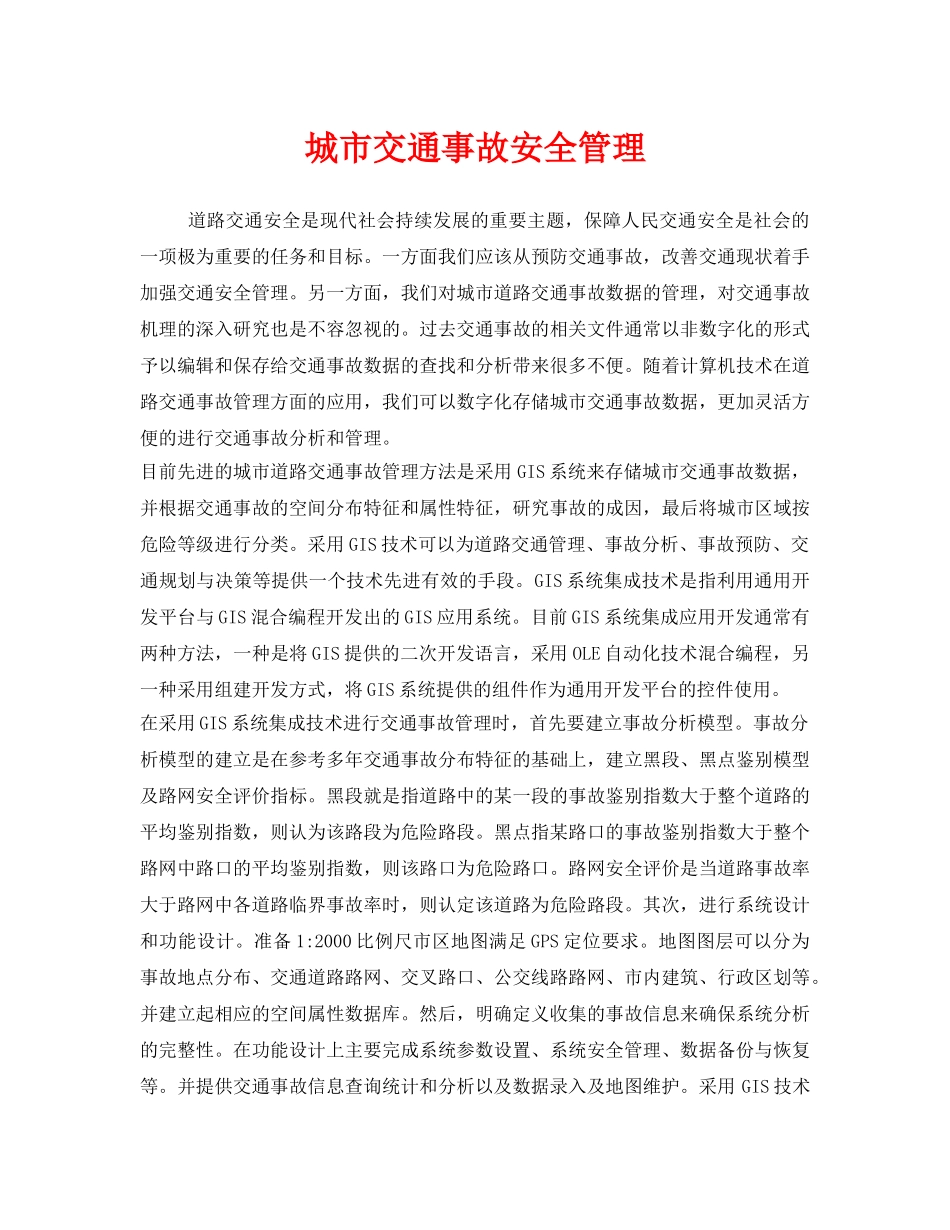 城市交通事故安全管理

道路交通安全是现代社会持续发展的重要主题，保障人民交通安全是社会的一项极为重要的任务和目标。一方面我们应该从预防交通事故，改善交通现状着手加强交通安全管理。另一方面，我们对城市道路交通事故数据的管理，对交通事故机理的深入研究也是不容忽视的。过去交通事故的相关文件通常以非数字化的形式予以编辑和保存给交通事故数据的查找和分析带来很多不便。随着计算机技术在道路交通事故管理方面的应用，我们可以数字化存储城市交通事故数据，更加灵活方便的进行交通事故分析和管理。

目前先进的城市道路交通事故管理方法是采用GIS系统来存储城市交通事故数据，并根据交通事故的空间分布特征和属性特征，研究事故的成因，最后将城市区域按危险等级进行分类。采用GIS技术可以为道路交通管理、事故分析、事故预防、交通规划与决策等提供一个技术先进有效的手段。GIS系统集成技术是指利用通用开发平台与GIS混合编程开发出的GIS应用系统。目前GIS系统集成应用开发通常有两种方法，一种是将GIS提供的二次开发语言，采用OLE自动化技术混合编程，另一种采用组建开发方式，将GIS系统提供的组件作为通用开发平台的控件使用。

在采用GIS系统集成技术进行交通事故管理时，首先要建立事故分析模型。事故分析模型的建立是在参考多年交通事故分布特征的基础上，建立黑段、黑点鉴别模型及路网安全评价指标。黑段就是指道路中的某一段的事故鉴别指数大于整个道路的平均鉴别指数，则认为该路段为危险路段。黑点指某路口的事故鉴别指数大于整个路网中路口的平均鉴别指数，则该路口为危险路口。路网安全评价是当道路事故率大于路网中各道路临界事故率时，则认定该道路为危险路段。其次，进行系统设计和功能设计。准备1:2000比例尺市区地图满足GPS定位要求。地图图层可以分为事故地点分布、交通道路路网、交叉路口、公交线路路网、市内建筑、行政区划等。并建立起相应的空间属性数据库。然后，明确定义收集的事故信息来确保系统分析的完整性。在功能设计上主要完成系统参数设置、系统安全管理、数据备份与恢复等。并提供交通事故信息查询统计和分析以及数据录入及地图维护。采用GIS技术